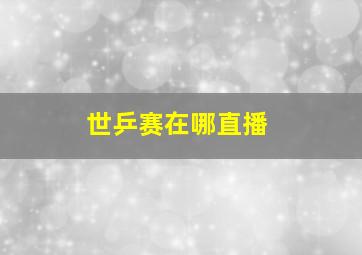 世乒赛在哪直播